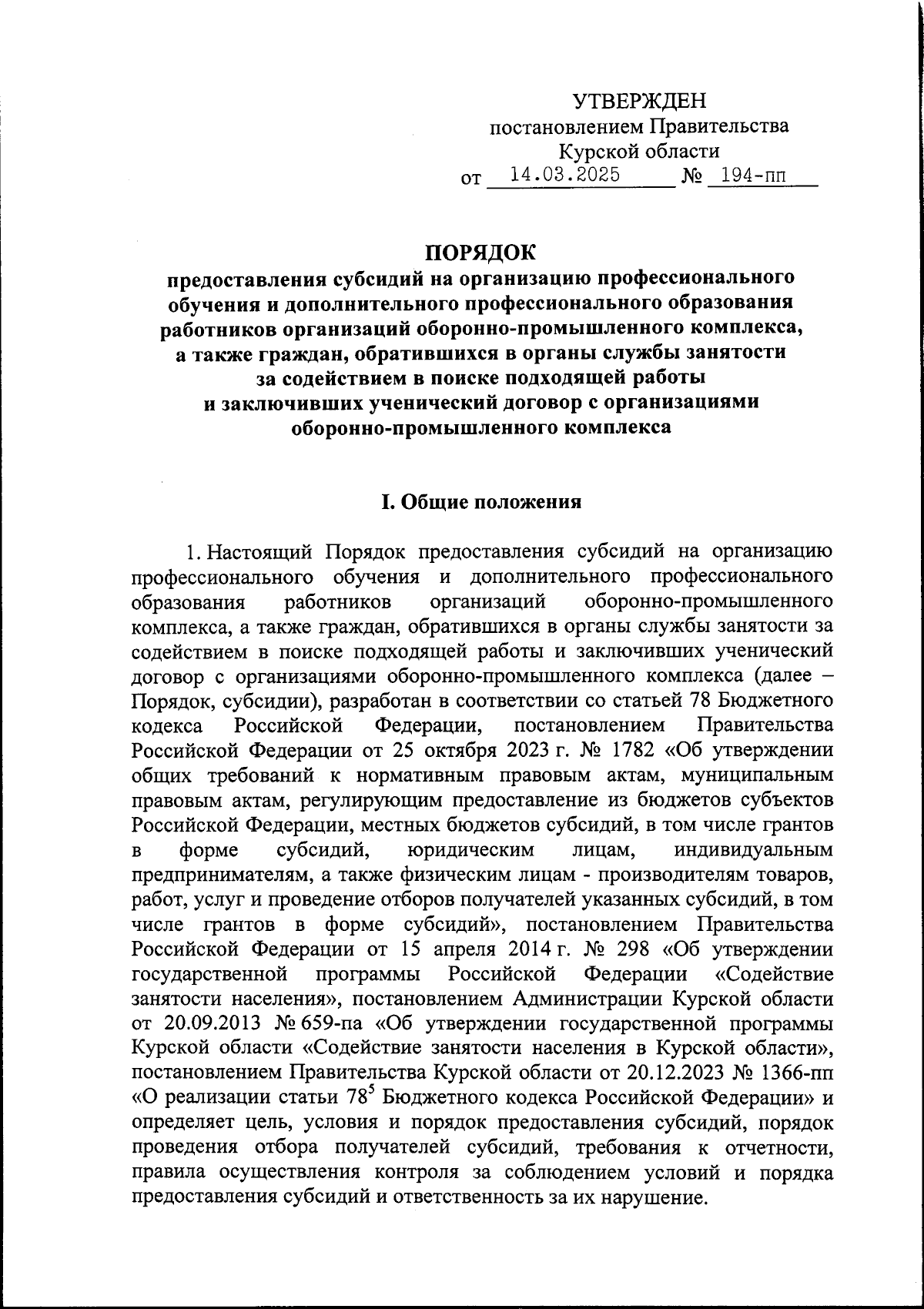 УТВЕРЖДЕН
постановлением Правительства
Курской области
от 14.03.2025 № 194-пп

ПОРЯДОК
предоставления субсидий на организацию профессионального обучения и дополнительного профессионального образования работников организаций оборонно-промышленного комплекса, а также граждан, обратившихся в органы службы занятости за содействием в поиске подходящей работы и заключивших ученический договор с организациями оборонно-промышленного комплекса

I. Общие положения

1. Настоящий Порядок предоставления субсидий на организацию профессионального обучения и дополнительного профессионального образования работников организаций оборонно-промышленного комплекса, а также граждан, обратившихся в органы службы занятости за содействием в поиске подходящей работы и заключивших ученический договор с организациями оборонно-промышленного комплекса (далее – Порядок, субсидии), разработан в соответствии со статьей 78 Бюджетного кодекса Российской Федерации, постановлением Правительства Российской Федерации от 25 октября 2023 г. № 1782 «Об утверждении общих требований к нормативным правовым актам, муниципальным правовым актам, регулирующим предоставление из бюджетов субъектов Российской Федерации, местных бюджетов субсидий, в том числе грантов в форме субсидий, юридическим лицам, индивидуальным предпринимателям, а также физическим лицам - производителям товаров, работ, услуг и проведение отборов получателей указанных субсидий, в том числе грантов в форме субсидий», постановлением Правительства Российской Федерации от 15 апреля 2014 г. № 298 «Об утверждении государственной программы Российской Федерации «Содействие занятости населения», постановлением Администрации Курской области от 20.09.2013 № 659-па «Об утверждении государственной программы Курской области «Содействие занятости населения в Курской области», постановлением Правительства Курской области от 20.12.2023 № 1366-пп «О реализации статьи $78^5$ Бюджетного кодекса Российской Федерации» и определяет цель, условия и порядок предоставления субсидий, порядок проведения отбора получателей субсидий, требования к отчетности, правила осуществления контроля за соблюдением условий и порядка предоставления субсидий и ответственность за их нарушение.